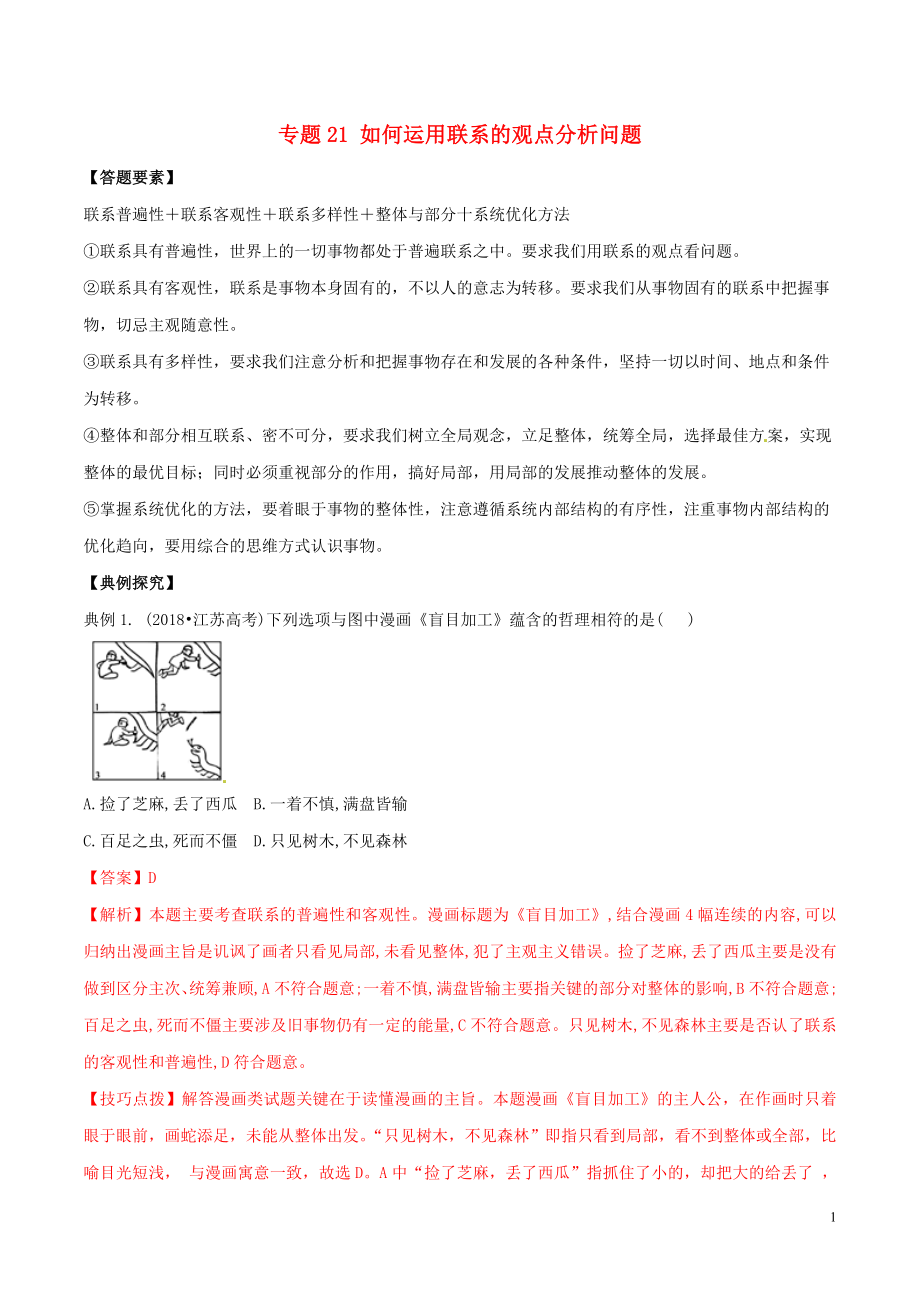 专题 21 如何运用联系的观点分析问题

【答题要素】

联系普遍性＋联系客观性＋联系多样性＋整体与部分十系统优化方法

①联系具有普遍性，世界上的一切事物都处于普遍联系之中。要求我们用联系的观点看问题。

②联系具有客观性，联系是事物本身固有的，不以人的意志为转移。要求我们从事物固有的联系中把握事物，切忌主观随意性。

③联系具有多样性，要求我们注意分析和把握事物存在和发展的各种条件，坚持一切以时间、地点和条件为转移。

④整体和部分相互联系、密不可分，要求我们树立全局观念，立足整体，统筹全局，选择最佳方案，实现整体的最优目标；同时必须重视部分的作用，搞好局部，用局部的发展推动整体的发展。

⑤掌握系统优化的方法，要着眼于事物的整体性，注意遵循系统内部结构的有序性，注重事物内部结构的优化趋向，要用综合的思维方式认识事物。

【典例探究】

典例 1. (2018•江苏高考)下列选项与图中漫画《盲目加工》蕴含的哲理相符的是(　　)

1 2 3 4

A.捡了芝麻,丢了西瓜　B.一着不慎,满盘皆输

C.百足之虫,死而不僵　D.只见树木,不见森林

【答案】D

【解析】本题主要考查联系的普遍性和客观性。漫画标题为《盲目加工》,结合漫画 4 幅连续的内容,可以归纳出漫画主旨是讥讽了画者只看见局部,未看见整体,犯了主观主义错误。捡了芝麻,丢了西瓜主要是没有做到区分主次、统筹兼顾,A 不符合题意;一着不慎,满盘皆输主要指关键的部分对整体的影响,B 不符合题意;百足之虫,死而不僵主要涉及旧事物仍有一定的能量,C 不符合题意。只见树木,不见森林主要是否认了联系的客观性和普遍性,D 符合题意。

【技巧点拨】解答漫画类试题关键在于读懂漫画的主旨。本题漫画《盲目加工》的主人公，在作画时只着眼于眼前，画蛇添足，未能从整体出发。“只见树木，不见森林”即指只看到局部，看不到整体或全部，比喻目光短浅，　与漫画寓意一致，故选 D。A 中“捡了芝麻，丢了西瓜”指抓住了小的，却把大的给丢了 ，

1